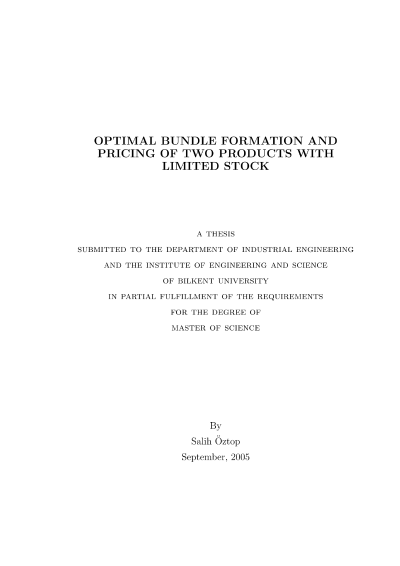 OPTIMAL BUNDLE FORMATION AND PRICING OF TWO PRODUCTS WITH LIMITED STOCK

A THESIS
SUBMITTED TO THE DEPARTMENT OF INDUSTRIAL ENGINEERING
AND THE INSTITUTE OF ENGINEERING AND SCIENCE
OF BILKENT UNIVERSITY
IN PARTIAL FULFILLMENT OF THE REQUIREMENTS
FOR THE DEGREE OF
MASTER OF SCIENCE

By
Salih Öztop
September, 2005